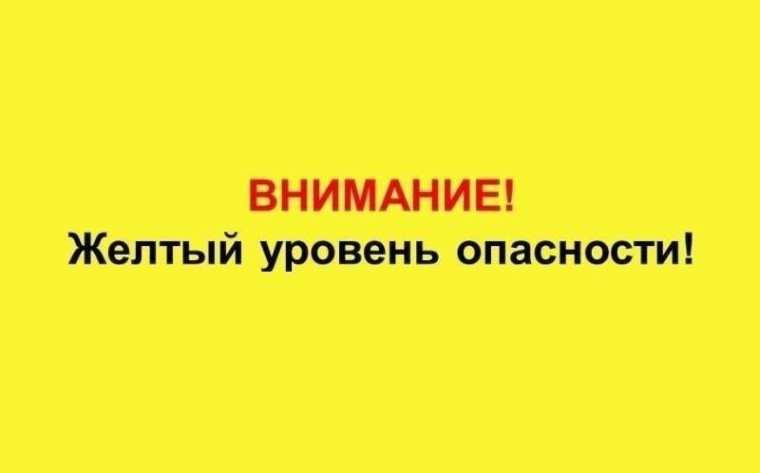 ВНИМАНИЕ!
Желтый уровень опасности!